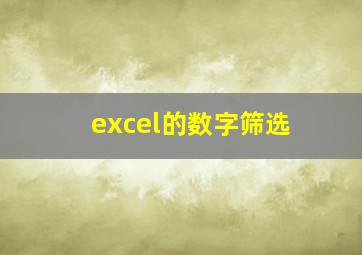 excel的数字筛选